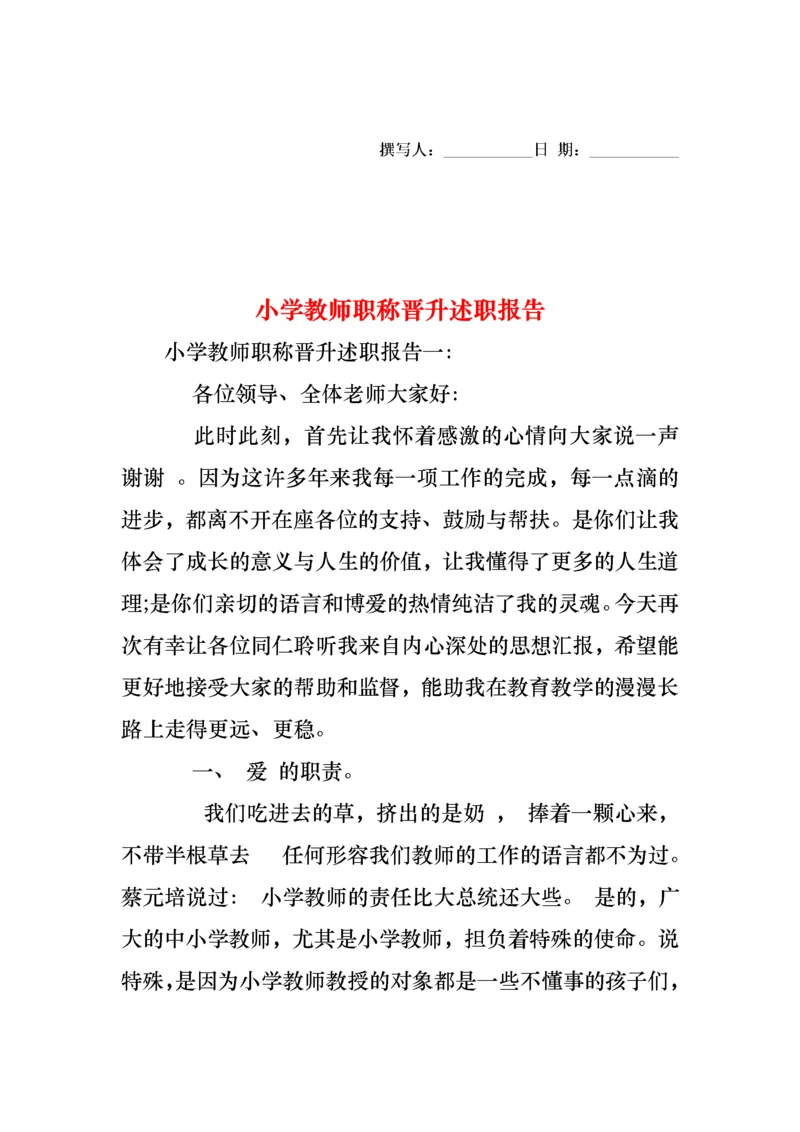 撰写人：__________日 期：__________

小学教师职称晋升述职报告

小学教师职称晋升述职报告一:

各位领导、全体老师大家好:

此时此刻，首先让我怀着感激的心情向大家说一声谢谢 。因为这许多年来我每一项工作的完成，每一点滴的进步，都离不开在座各位的支持、鼓励与帮扶。是你们让我体会了成长的意义与人生的价值，让我懂得了更多的人生道理;是你们亲切的语言和博爱的热情纯洁了我的灵魂。今天再次有幸让各位同仁聆听我来自内心深处的思想汇报，希望能更好地接受大家的帮助和监督，能助我在教育教学的漫漫长路上走得更远、更稳。

一、 爱 的职责。

我们吃进去的草，挤出的是奶 ， 捧着一颗心来，不带半根草去 任何形容我们教师的工作的语言都不为过。蔡元培说过: 小学教师的责任比大总统还大些。 是的，广大的中小学教师，尤其是小学教师，担负着特殊的使命。说特殊，是因为小学教师教授的对象都是一些不懂事的孩子们，